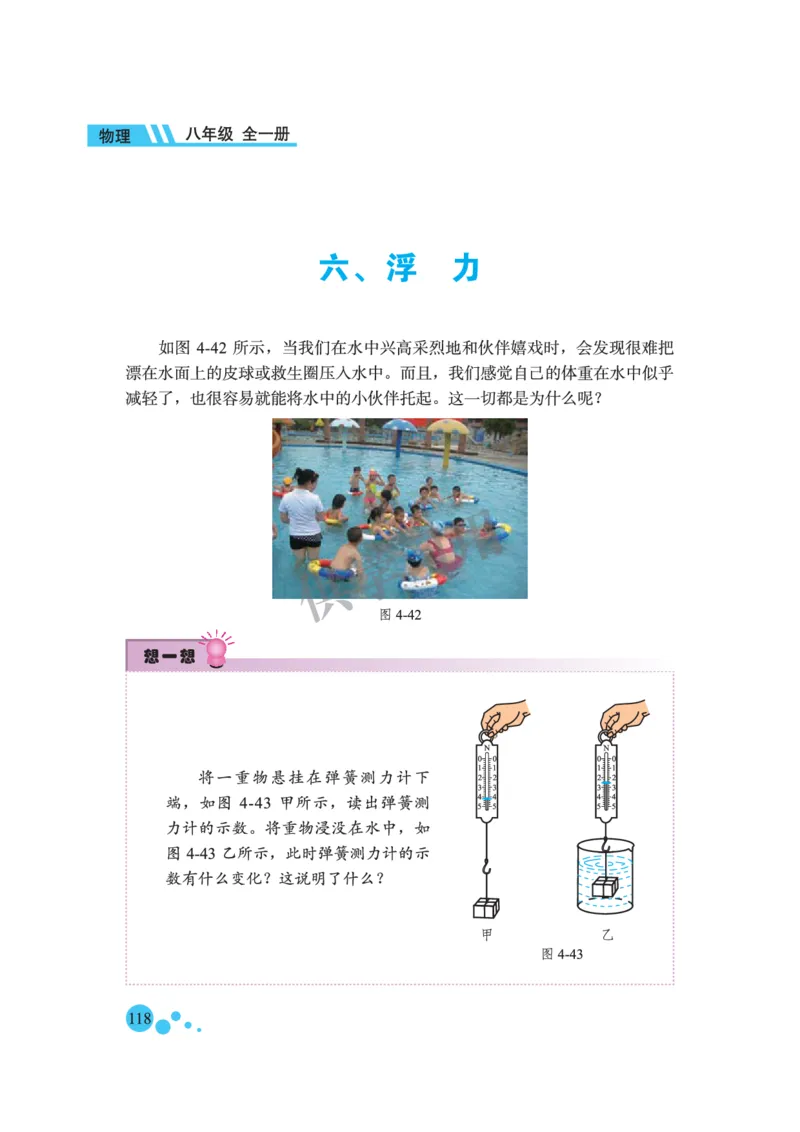 物理 八年级 全一册

六、浮 力

如图 4-42 所示，当我们在水中兴高采烈地和伙伴嬉戏时，会发现很难把漂在水面上的皮球或救生圈压入水中。而且，我们感觉自己的体重在水中似乎减轻了，也很容易就能将水中的小伙伴托起。这一切都是为什么呢？

图 4-42

想一想

将一重物悬挂在弹簧测力计下端，如图 4-43 甲所示，读出弹簧测力计的示数。将重物浸没在水中，如图 4-43 乙所示，此时弹簧测力计的示数有什么变化？这说明了什么？

N
0 0
1 1
2 2
3 3
4 4
5 5

N
0 0
1 1
2 2
3 3
4 4
5 5

甲 乙

图 4-43

118